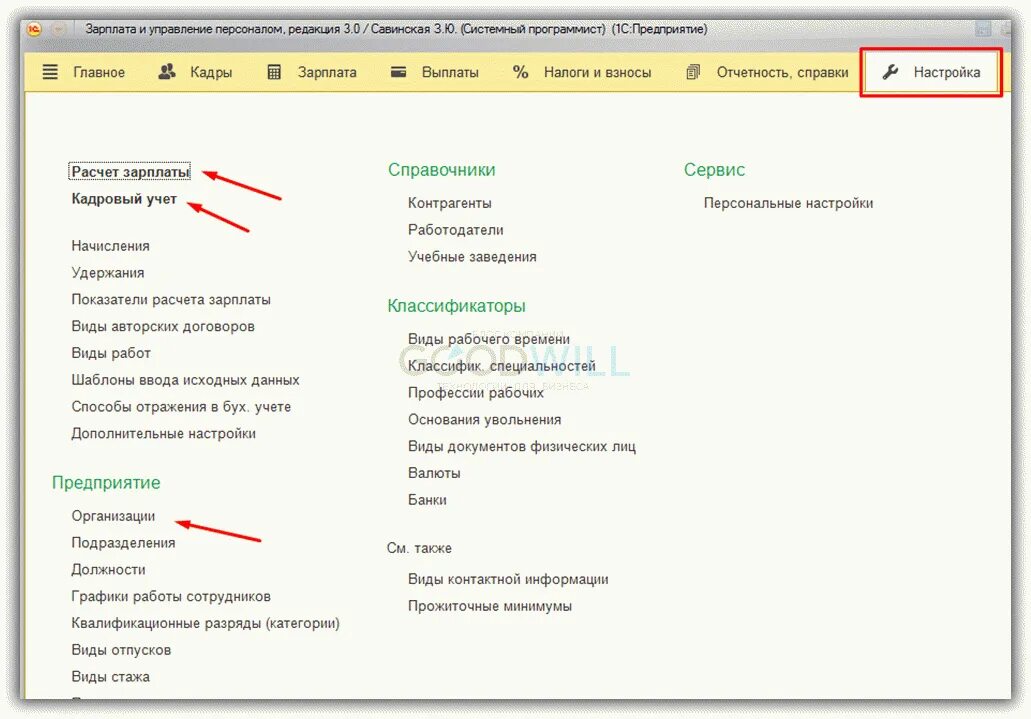 Зарплата и управление персоналом, редакция 3.0 / Савинская З.Ю. (Системный программист) (1С:Предприятие)

Главное Кадры Зарплата Выплаты Налоги и взносы Отчетность, справки Настройка

Расчет зарплаты
Кадровый учет

Начисления
Удержания
Показатели расчета зарплаты
Виды авторских договоров
Виды работ
Шаблоны ввода исходных данных
Способы отражения в бух. учете
Дополнительные настройки

Предприятие
Организации
Подразделения
Должности
Графики работы сотрудников
Квалификационные разряды (категории)
Виды отпусков
Виды стажа

Справочники
Контрагенты
Работодатели
Учебные заведения

Классификаторы
Виды рабочего времени
Классифик. специальностей
Профессии рабочих
Основания увольнения
Виды документов физических лиц
Валюты
Банки

См. также
Виды контактной информации
Прожиточные минимумы

Сервис
Персональные настройки

GOODWILL